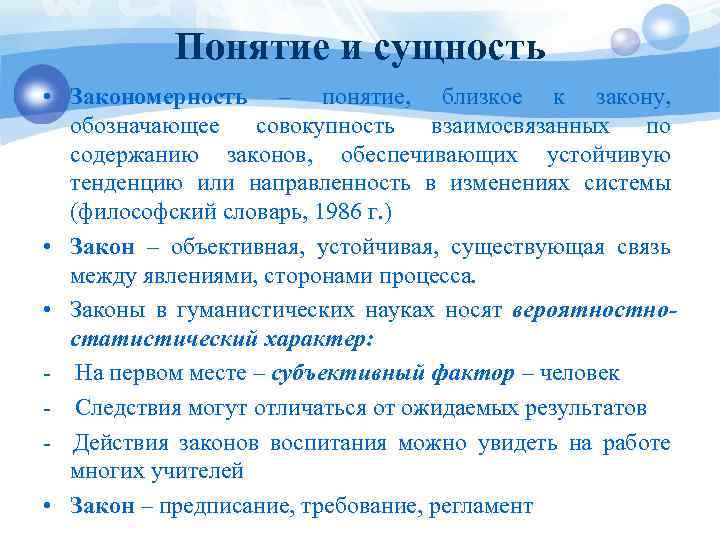 Понятие и сущность

• Закономерность – понятие, близкое к закону, обозначающее совокупность взаимосвязанных по содержанию законов, обеспечивающих устойчивую тенденцию или направленность в изменениях системы (философский словарь, 1986 г.)

• Закон – объективная, устойчивая, существующая связь между явлениями, сторонами процесса.

• Законы в гуманистических науках носят вероятностно-статистический характер:

- На первом месте – субъективный фактор – человек

- Следствия могут отличаться от ожидаемых результатов

- Действия законов воспитания можно увидеть на работе многих учителей

• Закон – предписание, требование, регламент